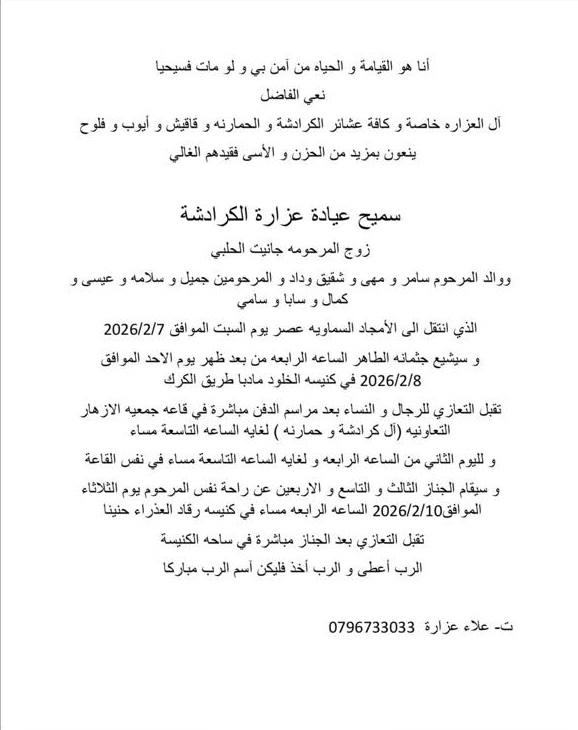 أنا هو القيامة و الحياه من آمن بي و لو مات فسيحيا

نعي الفاضل

آل العزاره خاصة و كافة عشائر الكرادشة و الحمارنه و قاقيش و أيوب و فلوح

ينعون بمزيد من الحزن و الأسى فقيدهم الغالي

سميح عيادة عزارة الكرادشة

زوج المرحومه جانيت الحلبي

ووالد المرحوم سامر و مهى و شقيق وداد و المرحومين جميل و سلامه و عيسى و كمال و سابا و سامي

الذي انتقل الى الأمجاد السماويه عصر يوم السبت الموافق 2026/2/7

و سيشيع جثمانه الطاهر الساعه الرابعه من بعد ظهر يوم الاحد الموافق 2026/2/8 في كنيسه الخلود مادبا طريق الكرك

تقبل التعازي للرجال و النساء بعد مراسم الدفن مباشرة في قاعه جمعيه الازهار التعاونيه (آل كرادشة و حمارنه ) لغايه الساعه التاسعة مساء

و لليوم الثاني من الساعه الرابعه و لغايه الساعه التاسعة مساء في نفس القاعة

و سيقام الجناز الثالث و التاسع و الاربعين عن راحة نفس المرحوم يوم الثلاثاء الموافق2026/2/10 الساعه الرابعه مساء في كنيسه رقاد العذراء حنينا

تقبل التعازي بعد الجناز مباشرة في ساحه الكنيسة

الرب أعطى و الرب أخذ فليكن أسم الرب مباركا

ت- علاء عزارة 0796733033